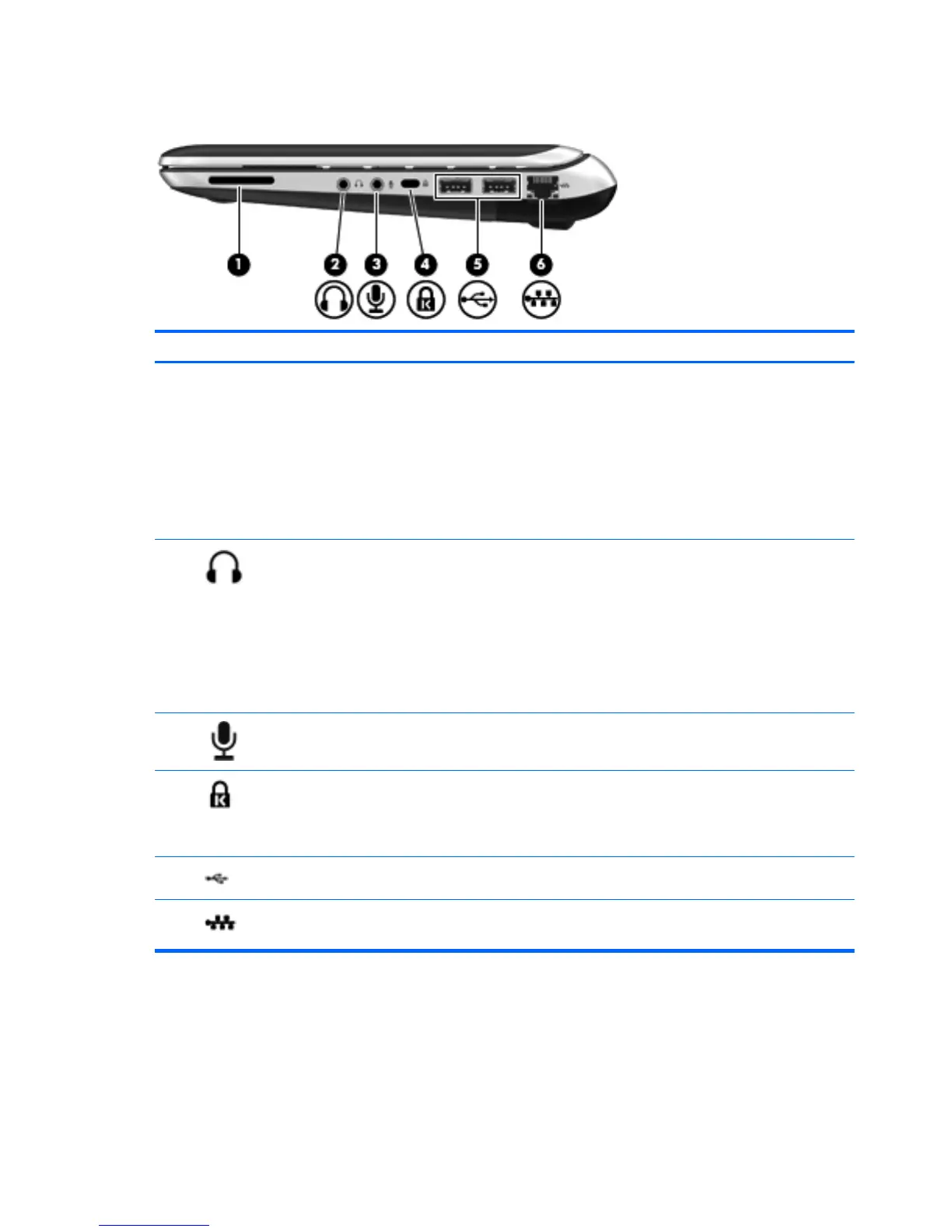 1

2

3

4

5

6